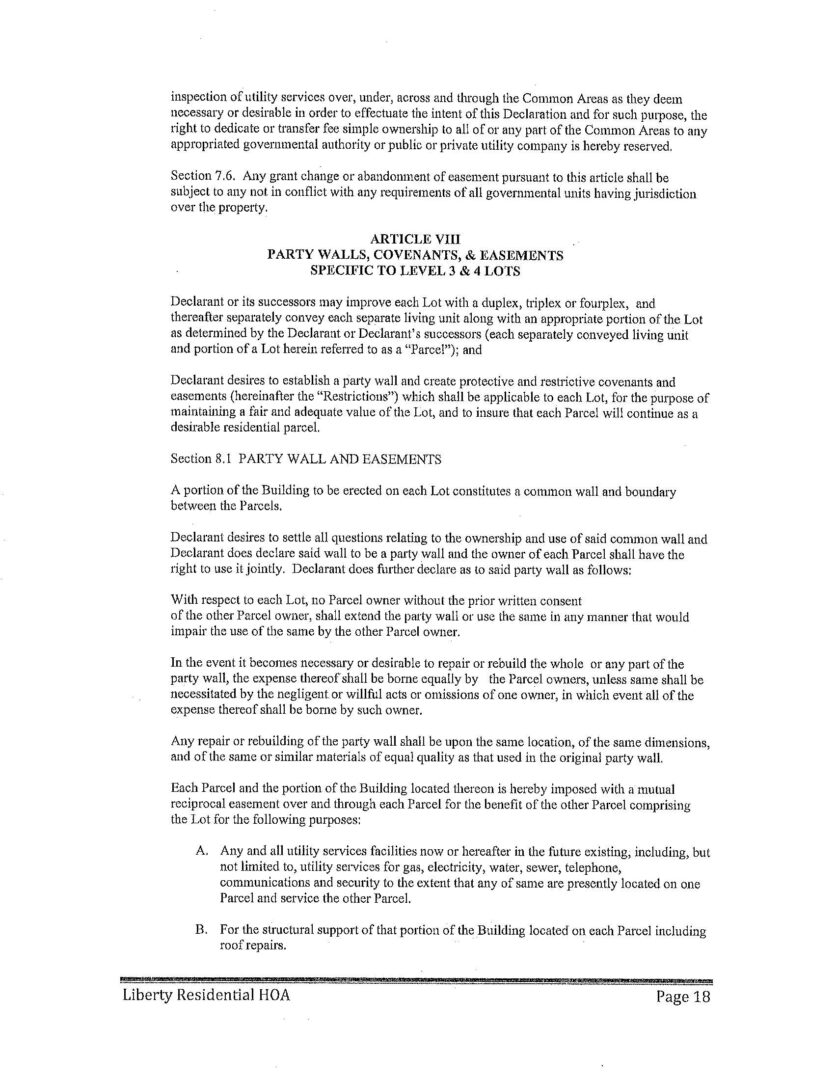 inspection of utility services over, under, across and through the Common Areas as they deem necessary or desirable in order to effectuate the intent of this Declaration and for such purpose, the right to dedicate or transfer fee simple ownership to all of or any part of the Common Areas to any appropriated governmental authority or public or private utility company is hereby reserved.

Section 7.6. Any grant change or abandonment of easement pursuant to this article shall be subject to any not in conflict with any requirements of all governmental units having jurisdiction over the property.

ARTICLE VIII
PARTY WALLS, COVENANTS, & EASEMENTS
SPECIFIC TO LEVEL 3 & 4 LOTS

Declarant or its successors may improve each Lot with a duplex, triplex or fourplex, and thereafter separately convey each separate living unit along with an appropriate portion of the Lot as determined by the Declarant or Declarant's successors (each separately conveyed living unit and portion of a Lot herein referred to as a "Parcel"); and

Declarant desires to establish a party wall and create protective and restrictive covenants and easements (hereinafter the "Restrictions") which shall be applicable to each Lot, for the purpose of maintaining a fair and adequate value of the Lot, and to insure that each Parcel will continue as a desirable residential parcel.

Section 8.1 PARTY WALL AND EASEMENTS

A portion of the Building to be erected on each Lot constitutes a common wall and boundary between the Parcels.

Declarant desires to settle all questions relating to the ownership and use of said common wall and Declarant does declare said wall to be a party wall and the owner of each Parcel shall have the right to use it jointly. Declarant does further declare as to said party wall as follows:

With respect to each Lot, no Parcel owner without the prior written consent of the other Parcel owner, shall extend the party wall or use the same in any manner that would impair the use of the same by the other Parcel owner.

In the event it becomes necessary or desirable to repair or rebuild the whole or any part of the party wall, the expense thereof shall be borne equally by the Parcel owners, unless same shall be necessitated by the negligent or willful acts or omissions of one owner, in which event all of the expense thereof shall be borne by such owner.

Any repair or rebuilding of the party wall shall be upon the same location, of the same dimensions, and of the same or similar materials of equal quality as that used in the original party wall.

Each Parcel and the portion of the Building located thereon is hereby imposed with a mutual reciprocal easement over and through each Parcel for the benefit of the other Parcel comprising the Lot for the following purposes:

A. Any and all utility services facilities now or hereafter in the future existing, including, but not limited to, utility services for gas, electricity, water, sewer, telephone, communications and security to the extent that any of same are presently located on one Parcel and service the other Parcel.

B. For the structural support of that portion of the Building located on each Parcel including roof repairs.

Liberty Residential HOA
Page 18